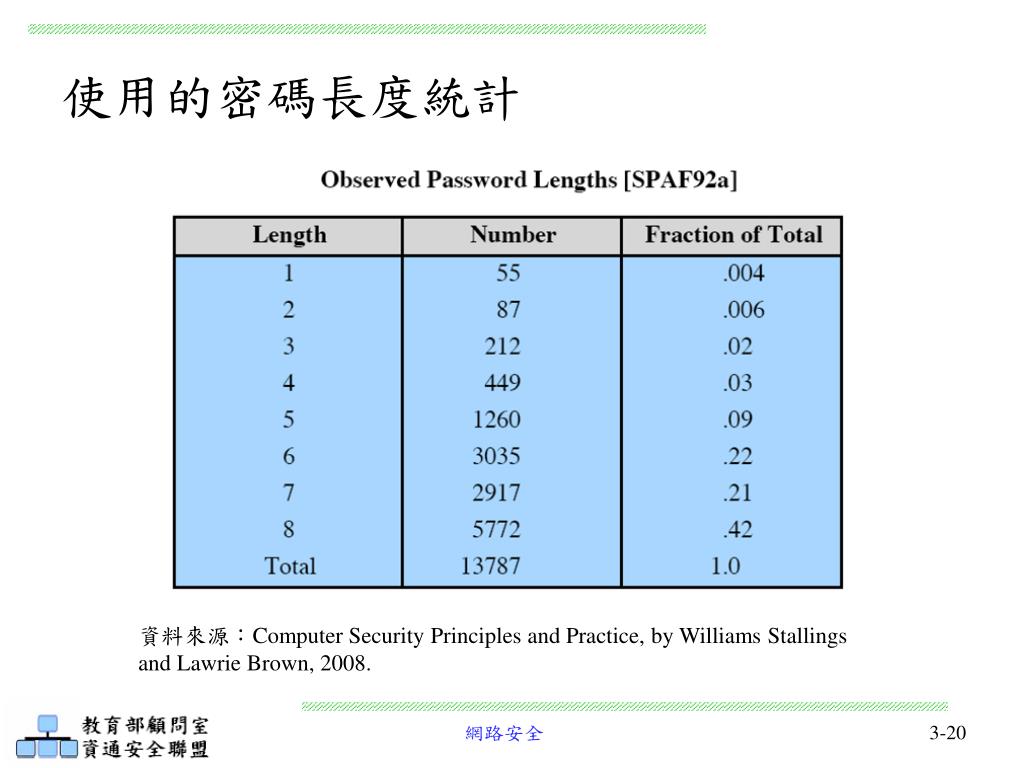 使用的密碼長度統計

Observed Password Lengths [SPAF92a]

| Length | Number | Fraction of Total |
|---|---|---|
| 1 | 55 | .004 |
| 2 | 87 | .006 |
| 3 | 212 | .02 |
| 4 | 449 | .03 |
| 5 | 1260 | .09 |
| 6 | 3035 | .22 |
| 7 | 2917 | .21 |
| 8 | 5772 | .42 |
| Total | 13787 | 1.0 |

資料來源：Computer Security Principles and Practice, by Williams Stallings and Lawrie Brown, 2008.

教育部顧問室
資通安全聯盟

網路安全

3-20